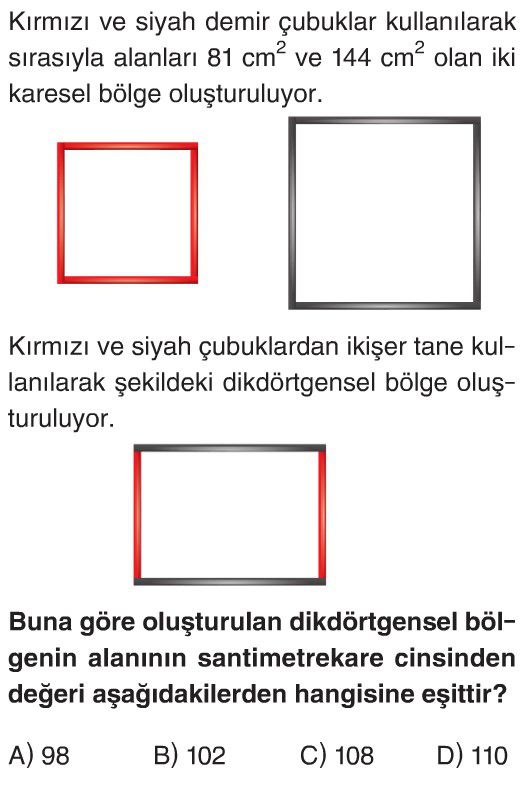 Kırmızı ve siyah demir çubuklar kullanılarak sırasıyla alanları 81 $cm^2$ ve 144 $cm^2$ olan iki karesel bölge oluşturuluyor.

Kırmızı ve siyah çubuklardan ikişer tane kullanılarak şekildeki dikdörtgensel bölge oluşturuluyor.

Buna göre oluşturulan dikdörtgensel bölgenin alanının santimetrekare cinsinden değeri aşağıdakilerden hangisine eşittir?

A) 98 B) 102 C) 108 D) 110